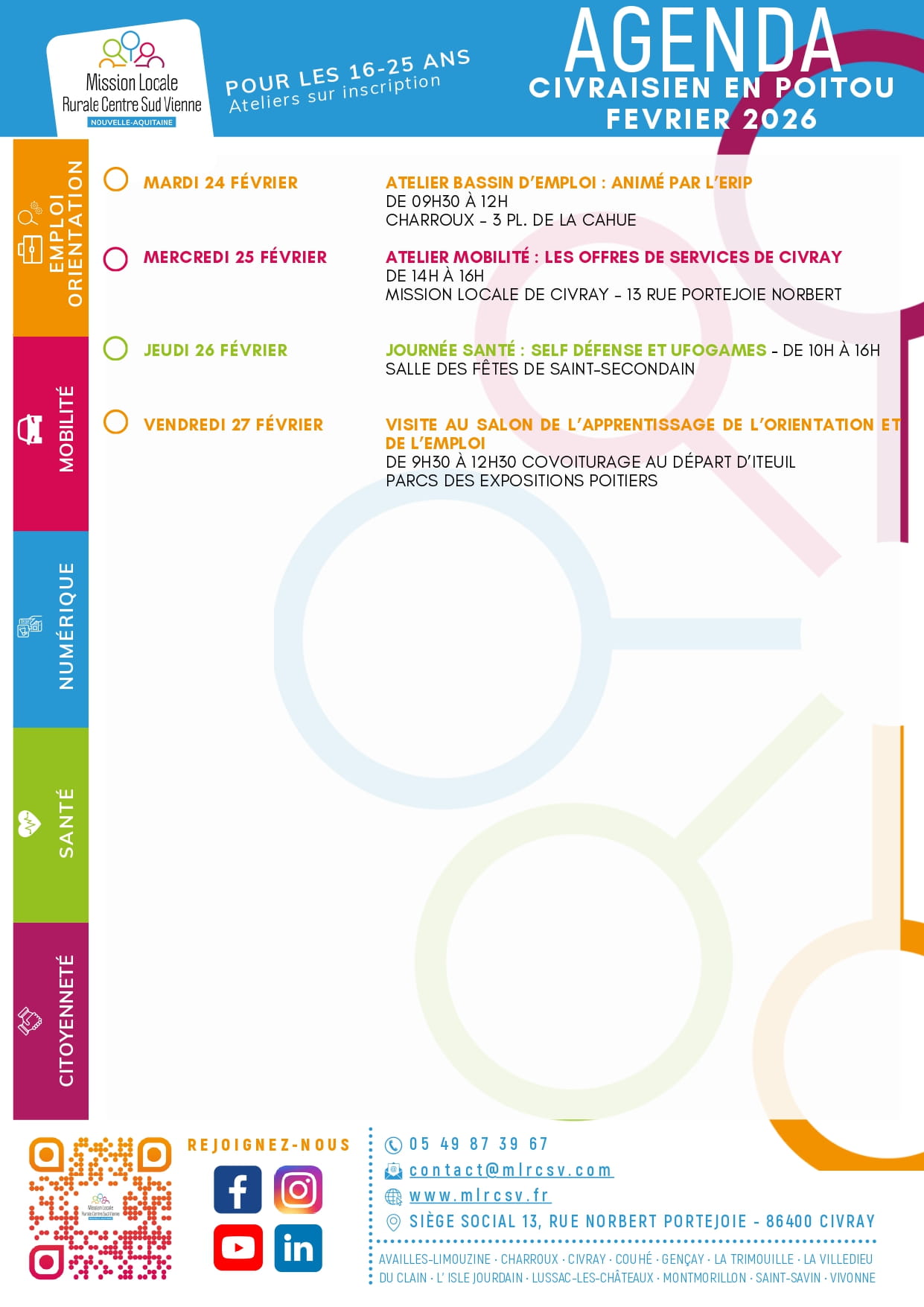 Mission Locale
Rurale Centre Sud Vienne
NOUVELLE-AQUITAINE

POUR LES 16-25 ANS
Ateliers sur inscription

AGENDA
CIVRAISIEN EN POITOU
FEVRIER 2026

EMPLOI ORIENTATION

MOBILITÉ

NUMÉRIQUE

SANTÉ

CITOYENNETÉ

MARDI 24 FÉVRIER
ATELIER BASSIN D'EMPLOI : ANIMÉ PAR L'ERIP
DE 09H30 À 12H
CHARROUX - 3 PL. DE LA CAHUE

MERCREDI 25 FÉVRIER
ATELIER MOBILITÉ : LES OFFRES DE SERVICES DE CIVRAY
DE 14H À 16H
MISSION LOCALE DE CIVRAY - 13 RUE PORTEJOIE NORBERT

JEUDI 26 FÉVRIER
JOURNÉE SANTÉ : SELF DÉFENSE ET UFOGAMES - DE 10H À 16H
SALLE DES FÊTES DE SAINT-SECONDAIN

VENDREDI 27 FÉVRIER
VISITE AU SALON DE L'APPRENTISSAGE DE L'ORIENTATION ET DE L'EMPLOI
DE 9H30 À 12H30 COVOITURAGE AU DÉPART D'ITEUIL
PARCS DES EXPOSITIONS POITIERS

REJOIGNEZ-NOUS

05 49 87 39 67
contact@mlrcsv.com
www.mlrcsv.fr
SIÈGE SOCIAL 13, RUE NORBERT PORTEJOIE - 86400 CIVRAY

AVAILLES-LIMOUZINE · CHARROUX · CIVRAY · COUHÉ · GENÇAY · LA TRIMOUILLE · LA VILLEDIEU DU CLAIN · L' ISLE JOURDAIN · LUSSAC-LES-CHÂTEAUX · MONTMORILLON · SAINT-SAVIN · VIVONNE